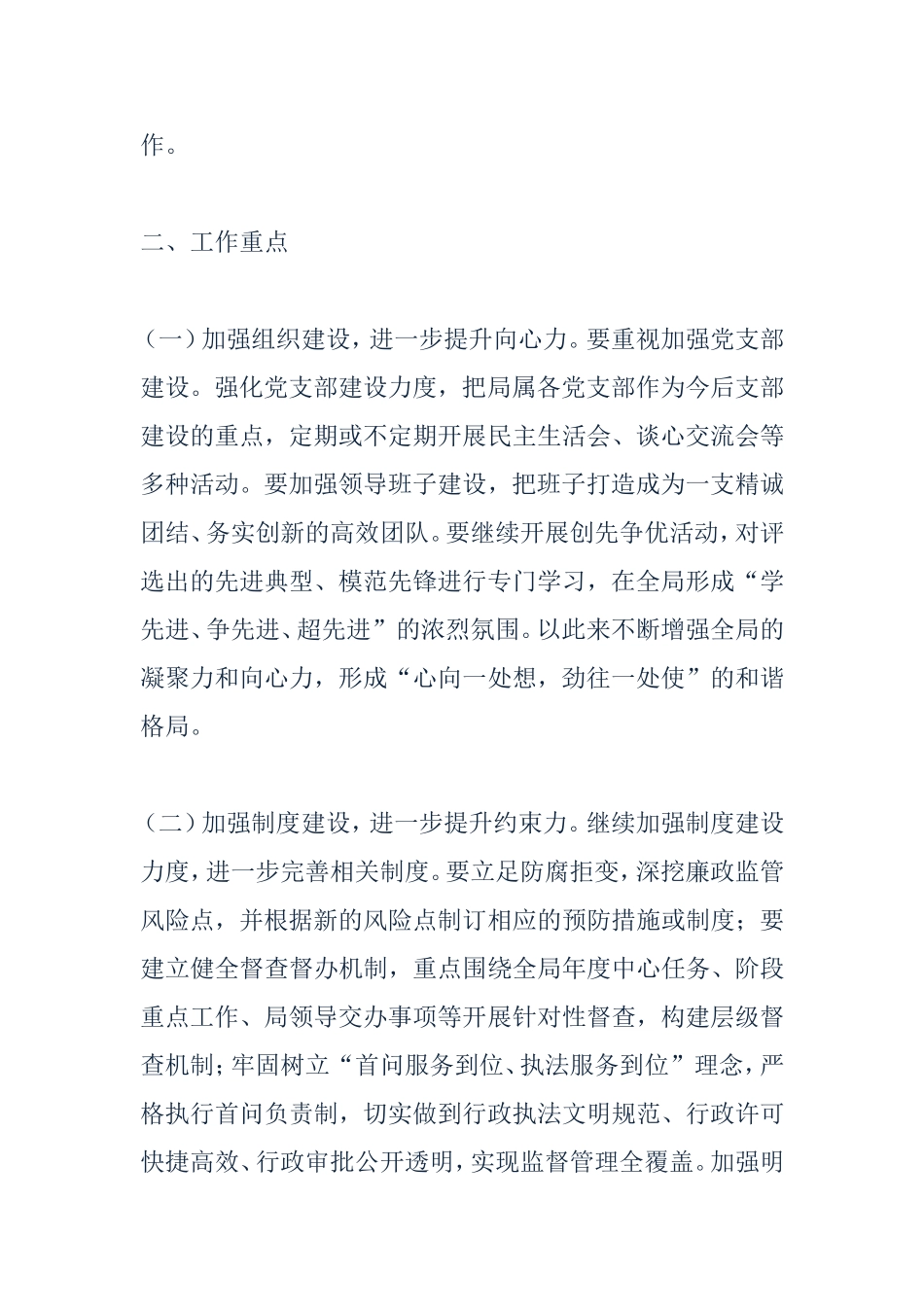 作。

二、工作重点

（一）加强组织建设，进一步提升向心力。要重视加强党支部建设。强化党支部建设力度，把局属各党支部作为今后支部建设的重点，定期或不定期开展民主生活会、谈心交流会等多种活动。要加强领导班子建设，把班子打造成为一支精诚团结、务实创新的高效团队。要继续开展创先争优活动，对评选出的先进典型、模范先锋进行专门学习，在全局形成“学先进、争先进、超先进”的浓烈氛围。以此来不断增强全局的凝聚力和向心力，形成“心向一处想，劲往一处使”的和谐格局。

（二）加强制度建设，进一步提升约束力。继续加强制度建设力度，进一步完善相关制度。要立足防腐拒变，深挖廉政监管风险点，并根据新的风险点制订相应的预防措施或制度；要建立健全督查督办机制，重点围绕全局年度中心任务、阶段重点工作、局领导交办事项等开展针对性督查，构建层级督查机制；牢固树立“首问服务到位、执法服务到位”理念，严格执行首问负责制，切实做到行政执法文明规范、行政许可快捷高效、行政审批公开透明，实现监督管理全覆盖。加强明